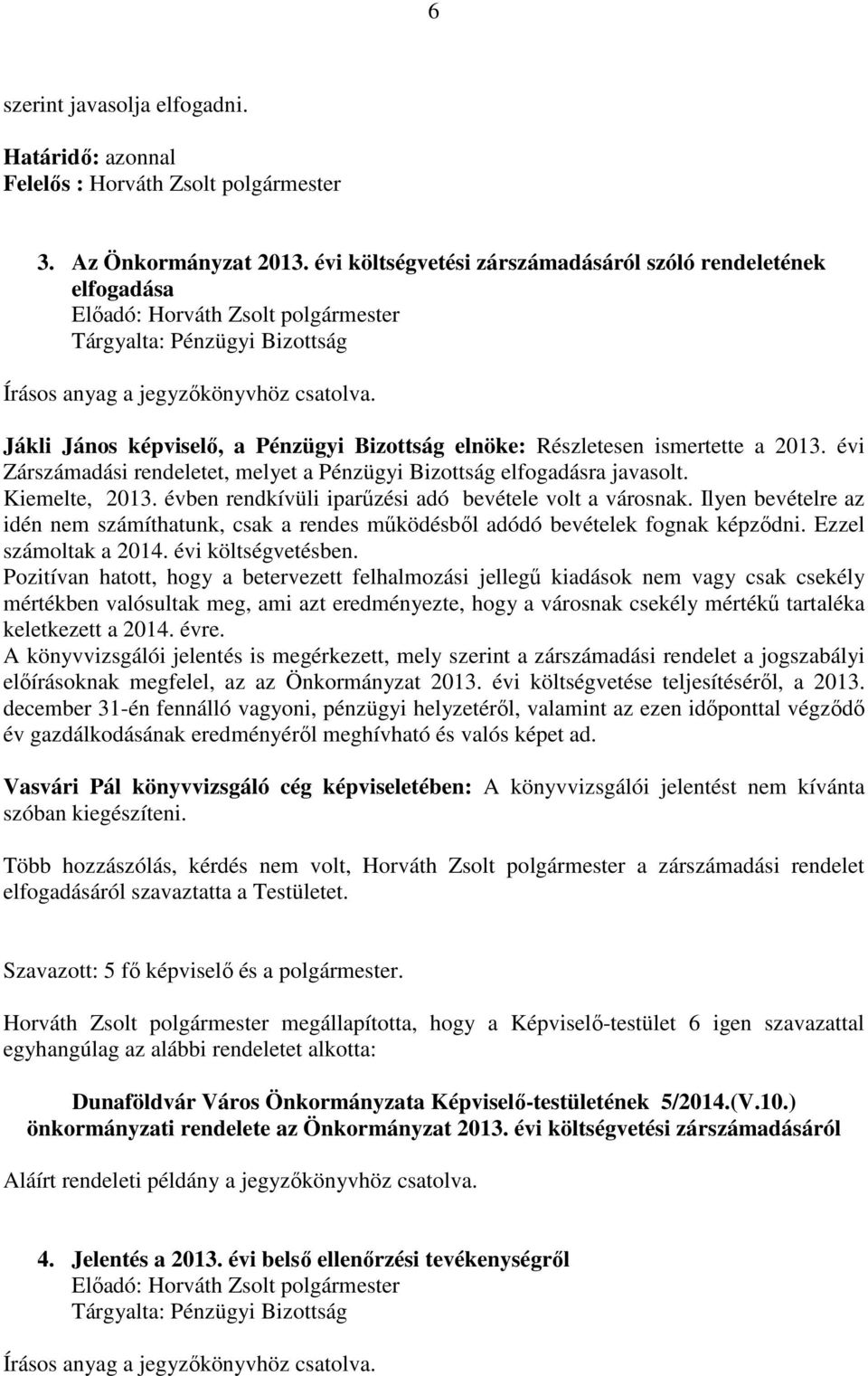 6

szerint javasolja elfogadni.

Határidő: azonnal
Felelős : Horváth Zsolt polgármester

3. Az Önkormányzat 2013. évi költségvetési zárszámadásáról szóló rendeletének elfogadása
Előadó: Horváth Zsolt polgármester
Tárgyalta: Pénzügyi Bizottság

Írásos anyag a jegyzőkönyvhöz csatolva.

Jákli János képviselő, a Pénzügyi Bizottság elnöke: Részletesen ismertette a 2013. évi Zárszámadási rendeletet, melyet a Pénzügyi Bizottság elfogadásra javasolt.
Kiemelte, 2013. évben rendkívüli iparűzési adó bevétele volt a városnak. Ilyen bevételre az idén nem számíthatunk, csak a rendes működésből adódó bevételek fognak képződni. Ezzel számoltak a 2014. évi költségvetésben.
Pozitívan hatott, hogy a betervezett felhalmozási jellegű kiadások nem vagy csak csekély mértékben valósultak meg, ami azt eredményezte, hogy a városnak csekély mértékű tartaléka keletkezett a 2014. évre.
A könyvvizsgálói jelentés is megérkezett, mely szerint a zárszámadási rendelet a jogszabályi előírásoknak megfelel, az az Önkormányzat 2013. évi költségvetése teljesítéséről, a 2013. december 31-én fennálló vagyoni, pénzügyi helyzetéről, valamint az ezen időponttal végződő év gazdálkodásának eredményéről meghívható és valós képet ad.

Vasvári Pál könyvvizsgáló cég képviseletében: A könyvvizsgálói jelentést nem kívánta szóban kiegészíteni.

Több hozzászólás, kérdés nem volt, Horváth Zsolt polgármester a zárszámadási rendelet elfogadásáról szavaztatta a Testületet.

Szavazott: 5 fő képviselő és a polgármester.

Horváth Zsolt polgármester megállapította, hogy a Képviselő-testület 6 igen szavazattal egyhangúlag az alábbi rendeletet alkotta:

Dunaföldvár Város Önkormányzata Képviselő-testületének 5/2014.(V.10.) önkormányzati rendelete az Önkormányzat 2013. évi költségvetési zárszámadásáról

Aláírt rendeleti példány a jegyzőkönyvhöz csatolva.

4. Jelentés a 2013. évi belső ellenőrzési tevékenységről
Előadó: Horváth Zsolt polgármester
Tárgyalta: Pénzügyi Bizottság

Írásos anyag a jegyzőkönyvhöz csatolva.